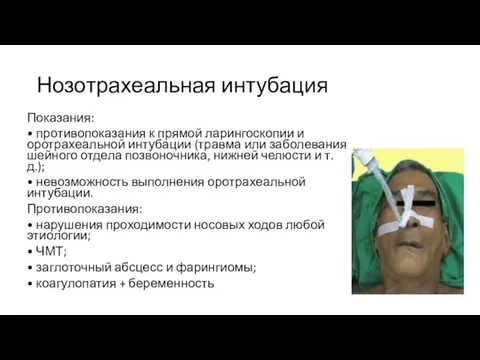 Нозотрахеальная интубация

Показания:

• противопоказания к прямой ларингоскопии и оротрахеальной интубации (травма или заболевания шейного отдела позвоночника, нижней челюсти и т. д.);

• невозможность выполнения оротрахеальной интубации.

Противопоказания:

• нарушения проходимости носовых ходов любой этиологии;

• ЧМТ;

• заглоточный абсцесс и фарингиомы;

• коагулопатия + беременность